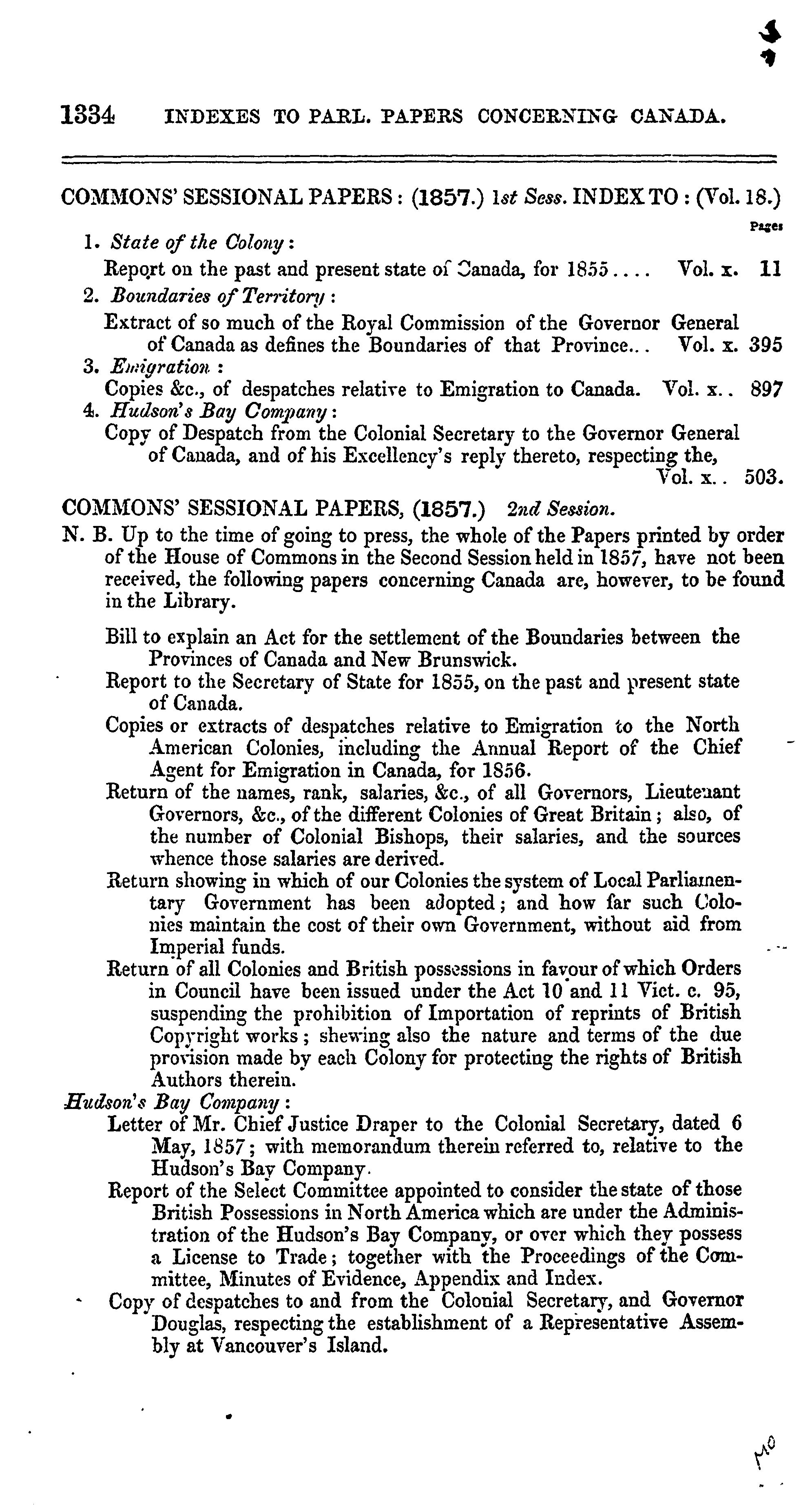 1334 INDEXES TO PARL. PAPERS CONCERNING CANADA.

COMMONS' SESSIONAL PAPERS: (1857.) 1st Sess. INDEX TO: (Vol. 18.)

Pages

1. State of the Colony:
Report on the past and present state of Canada, for 1855.... Vol. x. 11

2. Boundaries of Territory:
Extract of so much of the Royal Commission of the Governor General of Canada as defines the Boundaries of that Province.. Vol. x. 395

3. Emigration:
Copies &c., of despatches relative to Emigration to Canada. Vol. x.. 897

4. Hudson's Bay Company:
Copy of Despatch from the Colonial Secretary to the Governor General of Canada, and of his Excellency's reply thereto, respecting the, Vol. x.. 503.

COMMONS' SESSIONAL PAPERS, (1857.) 2nd Session.

N. B. Up to the time of going to press, the whole of the Papers printed by order of the House of Commons in the Second Session held in 1857, have not been received, the following papers concerning Canada are, however, to be found in the Library.

Bill to explain an Act for the settlement of the Boundaries between the Provinces of Canada and New Brunswick.

Report to the Secretary of State for 1855, on the past and present state of Canada.

Copies or extracts of despatches relative to Emigration to the North American Colonies, including the Annual Report of the Chief Agent for Emigration in Canada, for 1856.

Return of the names, rank, salaries, &c., of all Governors, Lieutenant Governors, &c., of the different Colonies of Great Britain; also, of the number of Colonial Bishops, their salaries, and the sources whence those salaries are derived.

Return showing in which of our Colonies the system of Local Parliamentary Government has been adopted; and how far such Colonies maintain the cost of their own Government, without aid from Imperial funds.

Return of all Colonies and British possessions in favour of which Orders in Council have been issued under the Act 10 and 11 Vict. c. 95, suspending the prohibition of Importation of reprints of British Copyright works; shewing also the nature and terms of the due provision made by each Colony for protecting the rights of British Authors therein.

Hudson's Bay Company:
Letter of Mr. Chief Justice Draper to the Colonial Secretary, dated 6 May, 1857; with memorandum therein referred to, relative to the Hudson's Bay Company.

Report of the Select Committee appointed to consider the state of those British Possessions in North America which are under the Administration of the Hudson's Bay Company, or over which they possess a License to Trade; together with the Proceedings of the Committee, Minutes of Evidence, Appendix and Index.

Copy of despatches to and from the Colonial Secretary, and Governor Douglas, respecting the establishment of a Representative Assembly at Vancouver's Island.